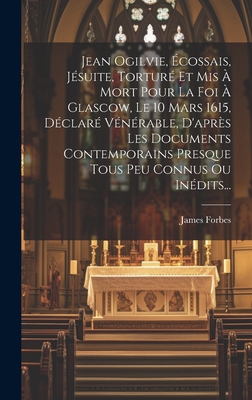 Jean Ogilvie, Écossais, Jésuite, Torturé Et Mis À Mort Pour La Foi À Glascow, Le 10 Mars 1615, Déclaré Vénérable, D'après Les Documents Contemporains Presque Tous Peu Connus Ou Inédits...

James Forbes